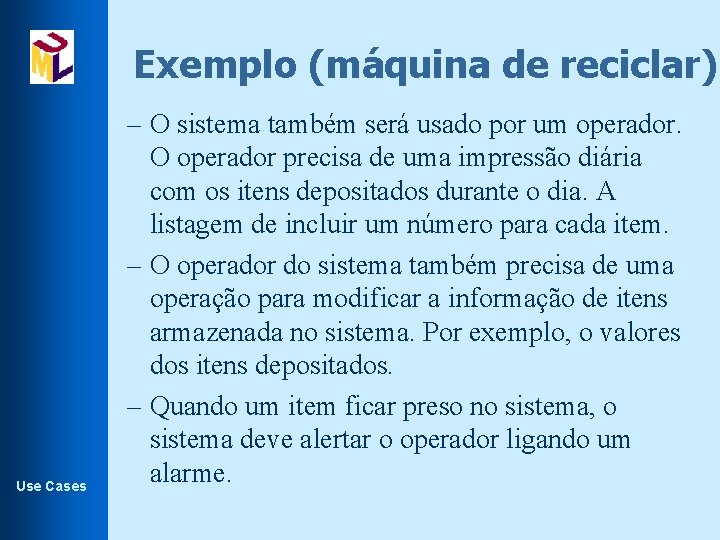 UML

Exemplo (máquina de reciclar)

– O sistema também será usado por um operador. O operador precisa de uma impressão diária com os itens depositados durante o dia. A listagem de incluir um número para cada item.

– O operador do sistema também precisa de uma operação para modificar a informação de itens armazenada no sistema. Por exemplo, o valores dos itens depositados.

– Quando um item ficar preso no sistema, o sistema deve alertar o operador ligando um alarme.

Use Cases